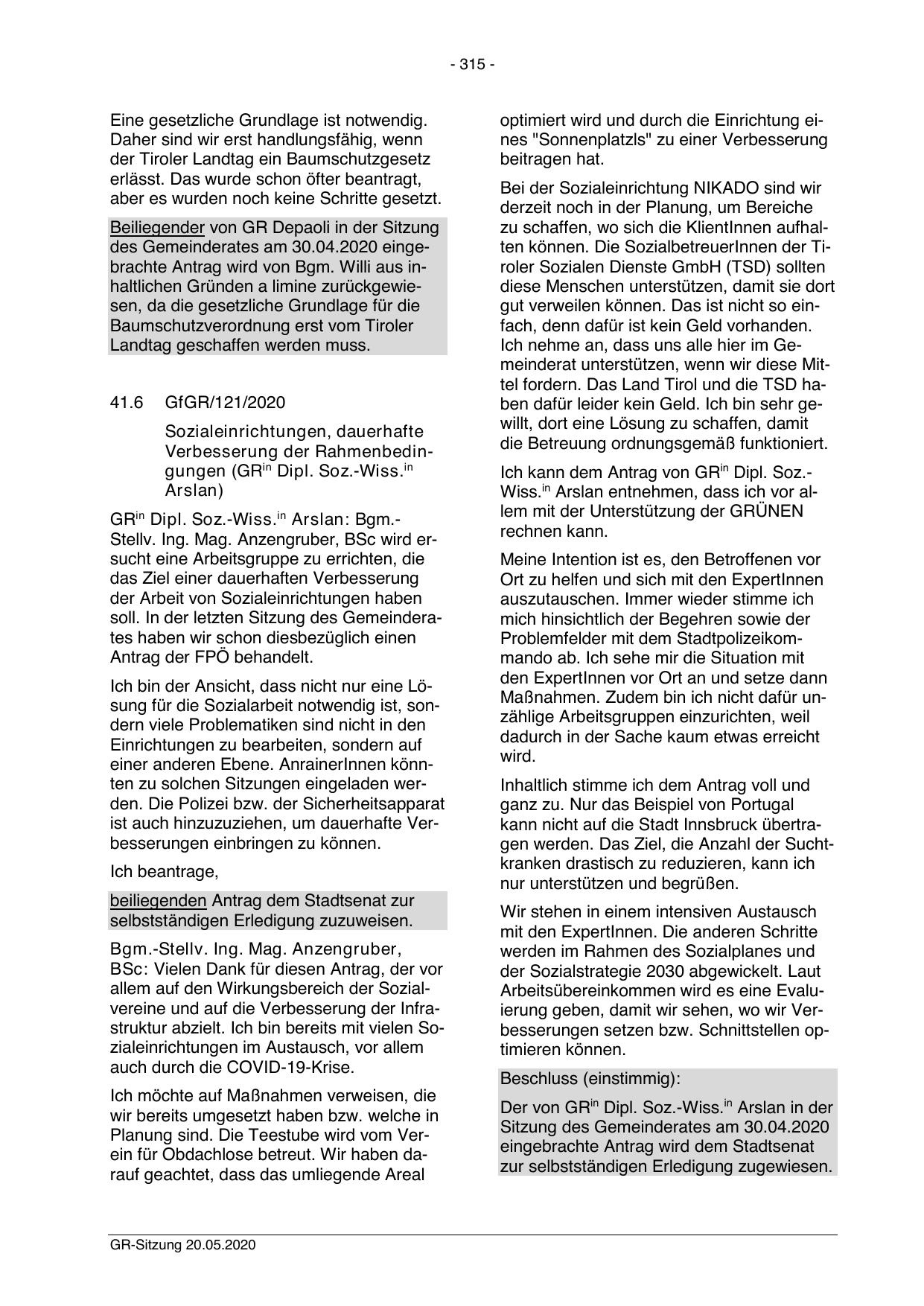 - 315 -

Eine gesetzliche Grundlage ist notwendig. Daher sind wir erst handlungsfähig, wenn der Tiroler Landtag ein Baumschutzgesetz erlässt. Das wurde schon öfter beantragt, aber es wurden noch keine Schritte gesetzt.

Beiliegender von GR Depaoli in der Sitzung des Gemeinderates am 30.04.2020 eingebrachte Antrag wird von Bgm. Willi aus inhaltlichen Gründen a limine zurückgewiesen, da die gesetzliche Grundlage für die Baumschutzverordnung erst vom Tiroler Landtag geschaffen werden muss.

41.6 GfGR/121/2020

Sozialeinrichtungen, dauerhafte Verbesserung der Rahmenbedingungen (GR$^{in}$ Dipl. Soz.-Wiss.$^{in}$ Arslan)

GR$^{in}$ Dipl. Soz.-Wiss.$^{in}$ Arslan: Bgm.-Stellv. Ing. Mag. Anzengruber, BSc wird ersucht eine Arbeitsgruppe zu errichten, die das Ziel einer dauerhaften Verbesserung der Arbeit von Sozialeinrichtungen haben soll. In der letzten Sitzung des Gemeinderates haben wir schon diesbezüglich einen Antrag der FPÖ behandelt.

Ich bin der Ansicht, dass nicht nur eine Lösung für die Sozialarbeit notwendig ist, sondern viele Problematiken sind nicht in den Einrichtungen zu bearbeiten, sondern auf einer anderen Ebene. AnrainerInnen könnten zu solchen Sitzungen eingeladen werden. Die Polizei bzw. der Sicherheitsapparat ist auch hinzuzuziehen, um dauerhafte Verbesserungen einbringen zu können.

Ich beantrage,

beiliegenden Antrag dem Stadtsenat zur selbstständigen Erledigung zuzuweisen.

Bgm.-Stellv. Ing. Mag. Anzengruber, BSc: Vielen Dank für diesen Antrag, der vor allem auf den Wirkungsbereich der Sozialvereine und auf die Verbesserung der Infrastruktur abzielt. Ich bin bereits mit vielen Sozialeinrichtungen im Austausch, vor allem auch durch die COVID-19-Krise.

Ich möchte auf Maßnahmen verweisen, die wir bereits umgesetzt haben bzw. welche in Planung sind. Die Teestube wird vom Verein für Obdachlose betreut. Wir haben darauf geachtet, dass das umliegende Areal optimiert wird und durch die Einrichtung eines "Sonnenplatzls" zu einer Verbesserung beitragen hat.

Bei der Sozialeinrichtung NIKADO sind wir derzeit noch in der Planung, um Bereiche zu schaffen, wo sich die KlientInnen aufhalten können. Die SozialbetreuerInnen der Tiroler Sozialen Dienste GmbH (TSD) sollten diese Menschen unterstützen, damit sie dort gut verweilen können. Das ist nicht so einfach, denn dafür ist kein Geld vorhanden. Ich nehme an, dass uns alle hier im Gemeinderat unterstützen, wenn wir diese Mittel fordern. Das Land Tirol und die TSD haben dafür leider kein Geld. Ich bin sehr gewillt, dort eine Lösung zu schaffen, damit die Betreuung ordnungsgemäß funktioniert.

Ich kann dem Antrag von GR$^{in}$ Dipl. Soz.-Wiss.$^{in}$ Arslan entnehmen, dass ich vor allem mit der Unterstützung der GRÜNEN rechnen kann.

Meine Intention ist es, den Betroffenen vor Ort zu helfen und sich mit den ExpertInnen auszutauschen. Immer wieder stimme ich mich hinsichtlich der Begehren sowie der Problemfelder mit dem Stadtpolizeikommando ab. Ich sehe mir die Situation mit den ExpertInnen vor Ort an und setze dann Maßnahmen. Zudem bin ich nicht dafür unzählige Arbeitsgruppen einzurichten, weil dadurch in der Sache kaum etwas erreicht wird.

Inhaltlich stimme ich dem Antrag voll und ganz zu. Nur das Beispiel von Portugal kann nicht auf die Stadt Innsbruck übertragen werden. Das Ziel, die Anzahl der Suchtkranken drastisch zu reduzieren, kann ich nur unterstützen und begrüßen.

Wir stehen in einem intensiven Austausch mit den ExpertInnen. Die anderen Schritte werden im Rahmen des Sozialplanes und der Sozialstrategie 2030 abgewickelt. Laut Arbeitsübereinkommen wird es eine Evaluierung geben, damit wir sehen, wo wir Verbesserungen setzen bzw. Schnittstellen optimieren können.

Beschluss (einstimmig):

Der von GR$^{in}$ Dipl. Soz.-Wiss.$^{in}$ Arslan in der Sitzung des Gemeinderates am 30.04.2020 eingebrachte Antrag wird dem Stadtsenat zur selbstständigen Erledigung zugewiesen.

GR-Sitzung 20.05.2020